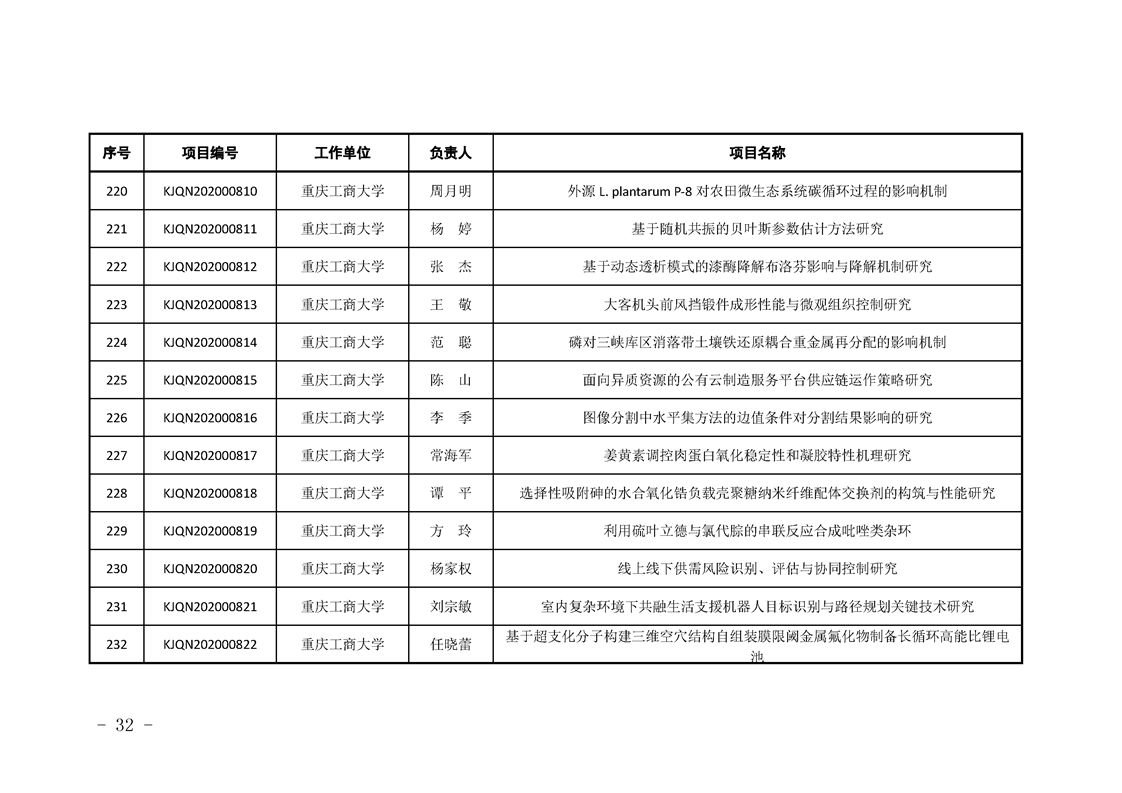 | 序号 | 项目编号 | 工作单位 | 负责人 | 项目名称 |
|---|---|---|---|---|
| 220 | KJQN202000810 | 重庆工商大学 | 周月明 | 外源 L. plantarum P-8 对农田微生态系统碳循环过程的影响机制 |
| 221 | KJQN202000811 | 重庆工商大学 | 杨　婷 | 基于随机共振的贝叶斯参数估计方法研究 |
| 222 | KJQN202000812 | 重庆工商大学 | 张　杰 | 基于动态透析模式的漆酶降解布洛芬影响与降解机制研究 |
| 223 | KJQN202000813 | 重庆工商大学 | 王　敬 | 大客机头前风挡锻件成形性能与微观组织控制研究 |
| 224 | KJQN202000814 | 重庆工商大学 | 范　聪 | 磷对三峡库区消落带土壤铁还原耦合重金属再分配的影响机制 |
| 225 | KJQN202000815 | 重庆工商大学 | 陈　山 | 面向异质资源的公有云制造服务平台供应链运作策略研究 |
| 226 | KJQN202000816 | 重庆工商大学 | 李　季 | 图像分割中水平集方法的边值条件对分割结果影响的研究 |
| 227 | KJQN202000817 | 重庆工商大学 | 常海军 | 姜黄素调控肉蛋白氧化稳定性和凝胶特性机理研究 |
| 228 | KJQN202000818 | 重庆工商大学 | 谭　平 | 选择性吸附砷的水合氧化锆负载壳聚糖纳米纤维配体交换剂的构筑与性能研究 |
| 229 | KJQN202000819 | 重庆工商大学 | 方　玲 | 利用硫叶立德与氯代腙的串联反应合成吡唑类杂环 |
| 230 | KJQN202000820 | 重庆工商大学 | 杨家权 | 线上线下供需风险识别、评估与协同控制研究 |
| 231 | KJQN202000821 | 重庆工商大学 | 刘宗敏 | 室内复杂环境下共融生活支援机器人目标识别与路径规划关键技术研究 |
| 232 | KJQN202000822 | 重庆工商大学 | 任晓蕾 | 基于超支化分子构建三维空穴结构自组装膜限阈金属氟化物制备长循环高能比锂电池 |

- 32 -